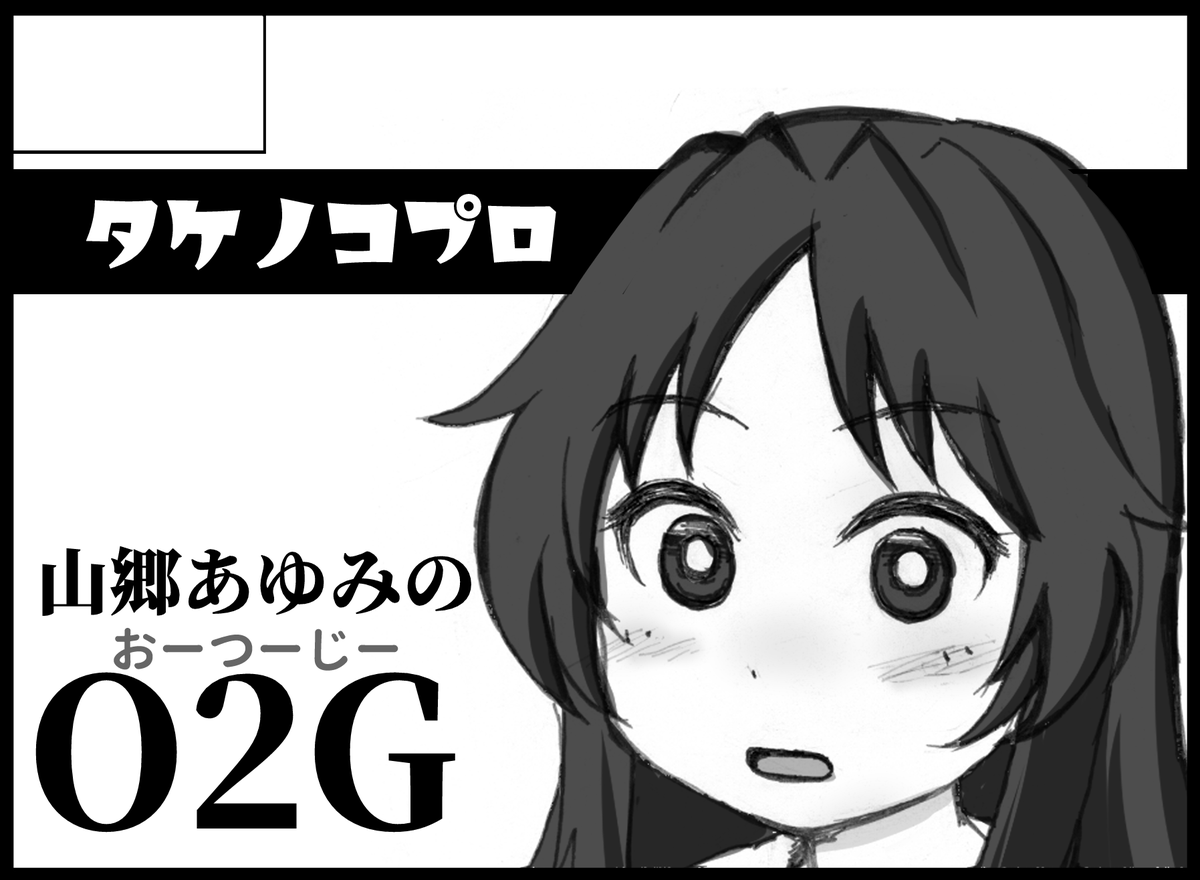 タケノコプロ

山郷あゆみの
おーつーじー
O2G